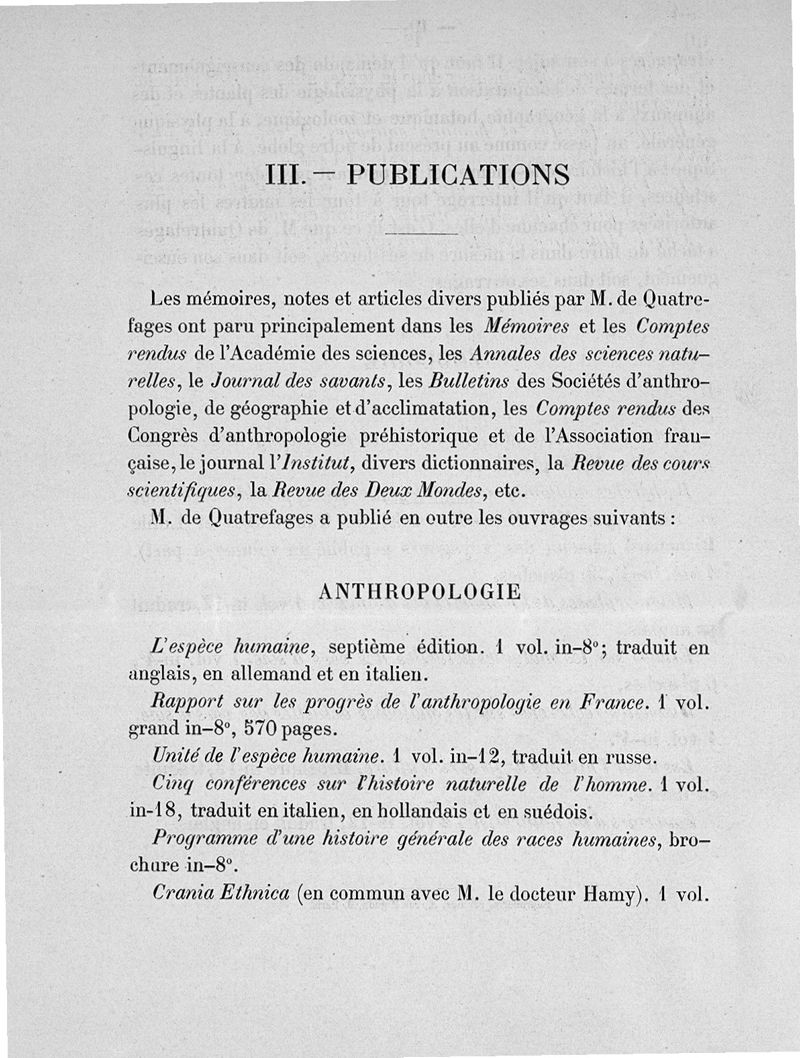 III. — PUBLICATIONS

Les mémoires, notes et articles divers publiés par M. de Quatrefages ont paru principalement dans les Mémoires et les Comptes rendus de l'Académie des sciences, les Annales des sciences naturelles, le Journal des savants, les Bulletins des Sociétés d'anthropologie, de géographie et d'acclimatation, les Comptes rendus des Congrès d'anthropologie préhistorique et de l'Association française, le journal l'Institut, divers dictionnaires, la Revue des cours scientifiques, la Revue des Deux Mondes, etc.

M. de Quatrefages a publié en outre les ouvrages suivants :

ANTHROPOLOGIE

L'espèce humaine, septième édition. 1 vol. in-8°; traduit en anglais, en allemand et en italien.

Rapport sur les progrès de l'anthropologie en France. 1 vol. grand in-8°, 570 pages.

Unité de l'espèce humaine. 1 vol. in-12, traduit en russe.

Cinq conférences sur l'histoire naturelle de l'homme. 1 vol. in-18, traduit en italien, en hollandais et en suédois.

Programme d'une histoire générale des races humaines, brochure in-8°.

Crania Ethnica (en commun avec M. le docteur Hamy). 1 vol.